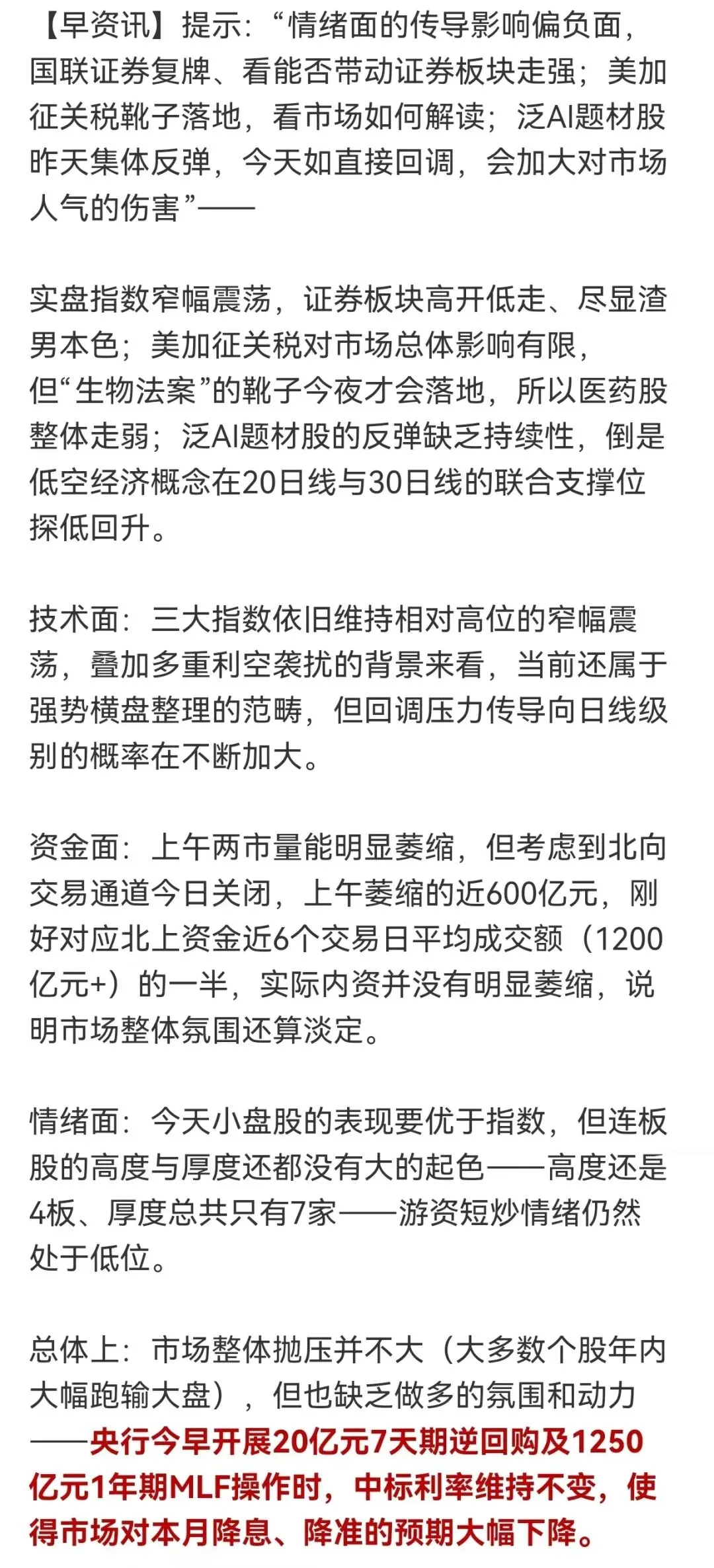 【早资讯】提示：“情绪面的传导影响偏负面，国联证券复牌、看能否带动证券板块走强；美加征关税靴子落地，看市场如何解读；泛AI题材股昨天集体反弹，今天如直接回调，会加大对市场人气的伤害”——

实盘指数窄幅震荡，证券板块高开低走、尽显渣男本色；美加征关税对市场总体影响有限，但“生物法案”的靴子今夜才会落地，所以医药股整体走弱；泛AI题材股的反弹缺乏持续性，倒是低空经济概念在20日线与30日线的联合支撑位探低回升。

技术面：三大指数依旧维持相对高位的窄幅震荡，叠加多重利空袭扰的背景来看，当前还属于强势横盘整理的范畴，但回调压力传导向日线级别的概率在不断加大。

资金面：上午两市量能明显萎缩，但考虑到北向交易通道今日关闭，上午萎缩的近600亿元，刚好对应北上资金近6个交易日平均成交额（1200亿元+）的一半，实际内资并没有明显萎缩，说明市场整体氛围还算淡定。

情绪面：今天小盘股的表现要优于指数，但连板股的高度与厚度还都没有大的起色——高度还是4板、厚度总共只有7家——游资短炒情绪仍然处于低位。

总体上：市场整体抛压并不大（大多数个股年内大幅跑输大盘），但也缺乏做多的氛围和动力——央行今早开展20亿元7天期逆回购及1250亿元1年期MLF操作时，中标利率维持不变，使得市场对本月降息、降准的预期大幅下降。